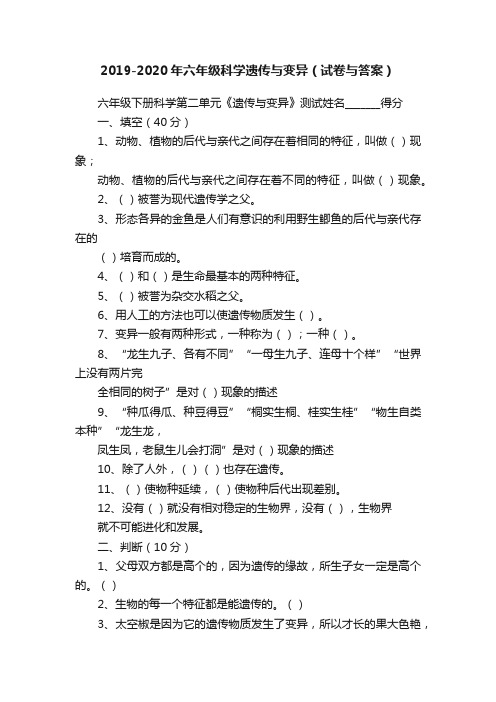 2019-2020年六年级科学遗传与变异（试卷与答案）

六年级下册科学第二单元《遗传与变异》测试姓名______得分

一、填空（40分）

1、动物、植物的后代与亲代之间存在着相同的特征，叫做（ ）现象；

动物、植物的后代与亲代之间存在着不同的特征，叫做（ ）现象。

2、（ ）被誉为现代遗传学之父。

3、形态各异的金鱼是人们有意识的利用野生鲫鱼的后代与亲代存在的

（ ）培育而成的。

4、（ ）和（ ）是生命最基本的两种特征。

5、（ ）被誉为杂交水稻之父。

6、用人工的方法也可以使遗传物质发生（ ）。

7、变异一般有两种形式，一种称为（ ）；一种（ ）。

8、“龙生九子、各有不同”“一母生九子、连母十个样”“世界上没有两片完

全相同的树子”是对（ ）现象的描述

9、“种瓜得瓜、种豆得豆”“桐实生桐、桂实生桂”“物生自类本种”“龙生龙，

凤生凤，老鼠生儿会打洞”是对（ ）现象的描述

10、除了人外，（ ）（ ）也存在遗传。

11、（ ）使物种延续，（ ）使物种后代出现差别。

12、没有（ ）就没有相对稳定的生物界，没有（ ），生物界

就不可能进化和发展。

二、判断（10分）

1、父母双方都是高个的，因为遗传的缘故，所生子女一定是高个的。（ ）

2、生物的每一个特征都是能遗传的。（ ）

3、太空椒是因为它的遗传物质发生了变异，所以才长的果大色艳，